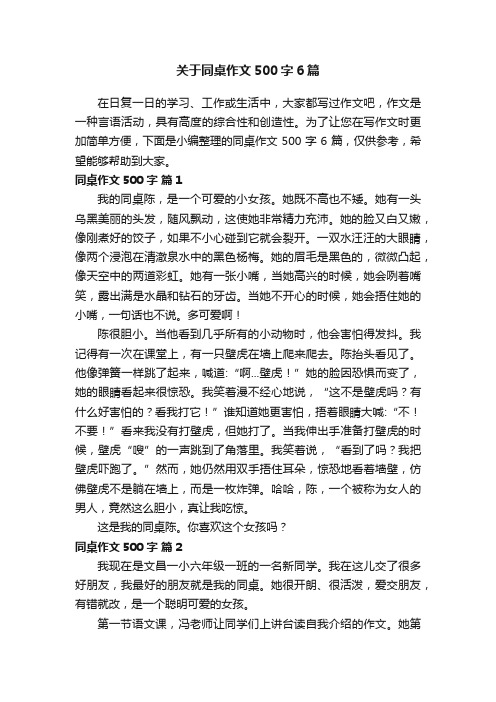 关于同桌作文500字6篇

在日复一日的学习、工作或生活中，大家都写过作文吧，作文是一种言语活动，具有高度的综合性和创造性。为了让您在写作文时更加简单方便，下面是小编整理的同桌作文500字6篇，仅供参考，希望能够帮助到大家。

同桌作文500字 篇1

我的同桌陈，是一个可爱的小女孩。她既不高也不矮。她有一头乌黑美丽的头发，随风飘动，这使她非常精力充沛。她的脸又白又嫩，像刚煮好的饺子，如果不小心碰到它就会裂开。一双水汪汪的大眼睛，像两个浸泡在清澈泉水中的黑色杨梅。她的眉毛是黑色的，微微凸起，像天空中的两道彩虹。她有一张小嘴，当她高兴的时候，她会咧着嘴笑，露出满是水晶和钻石的牙齿。当她不开心的时候，她会捂住她的小嘴，一句话也不说。多可爱啊！

陈很胆小。当他看到几乎所有的小动物时，他会害怕得发抖。我记得有一次在课堂上，有一只壁虎在墙上爬来爬去。陈抬头看见了。他像弹簧一样跳了起来，喊道:“啊...壁虎！”她的脸因恐惧而变了，她的眼睛看起来很惊恐。我笑着漫不经心地说，“这不是壁虎吗？有什么好害怕的？看我打它！”谁知道她更害怕，捂着眼睛大喊:“不！不要！”看来我没有打壁虎，但她打了。当我伸出手准备打壁虎的时候，壁虎“嗖”的一声跳到了角落里。我笑着说，“看到了吗？我把壁虎吓跑了。”然而，她仍然用双手捂住耳朵，惊恐地看着墙壁，仿佛壁虎不是躺在墙上，而是一枚炸弹。哈哈，陈，一个被称为女人的男人，竟然这么胆小，真让我吃惊。

这是我的同桌陈。你喜欢这个女孩吗？

同桌作文500字 篇2

我现在是文昌一小六年级一班的一名新同学。我在这儿交了很多好朋友，我最好的朋友就是我的同桌。她很开朗、很活泼，爱交朋友，有错就改，是一个聪明可爱的女孩。

第一节语文课，冯老师让同学们上讲台读自我介绍的作文。她第